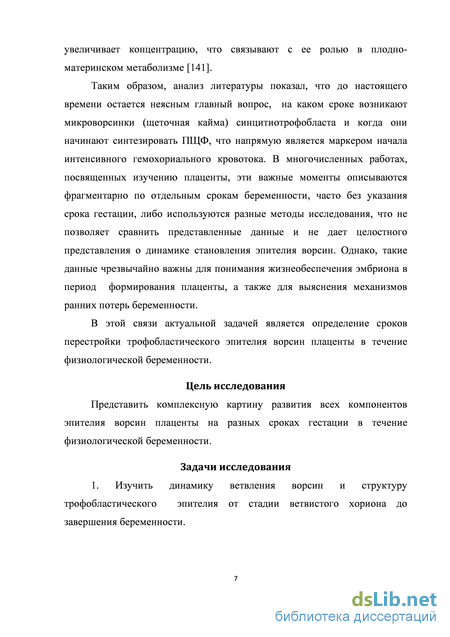 увеличивает концентрацию, что связывают с ее ролью в плодно-материнском метаболизме [141].

Таким образом, анализ литературы показал, что до настоящего времени остается неясным главный вопрос, на каком сроке возникают микроворсинки (щеточная кайма) синцитиотрофобласта и когда они начинают синтезировать ПЩФ, что напрямую является маркером начала интенсивного гемохориального кровотока. В многочисленных работах, посвященных изучению плаценты, эти важные моменты описываются фрагментарно по отдельным срокам беременности, часто без указания срока гестации, либо используются разные методы исследования, что не позволяет сравнить представленные данные и не дает целостного представления о динамике становления эпителия ворсин. Однако, такие данные чрезвычайно важны для понимания жизнеобеспечения эмбриона в период формирования плаценты, а также для выяснения механизмов ранних потерь беременности.

В этой связи актуальной задачей является определение сроков перестройки трофобластического эпителия ворсин плаценты в течение физиологической беременности.

Цель исследования

Представить комплексную картину развития всех компонентов эпителия ворсин плаценты на разных сроках гестации в течение физиологической беременности.

Задачи исследования

1. Изучить динамику ветвления ворсин и структуру трофобластического эпителия от стадии ветвистого хориона до завершения беременности.

7

dsLib.net
библиотека диссертаций